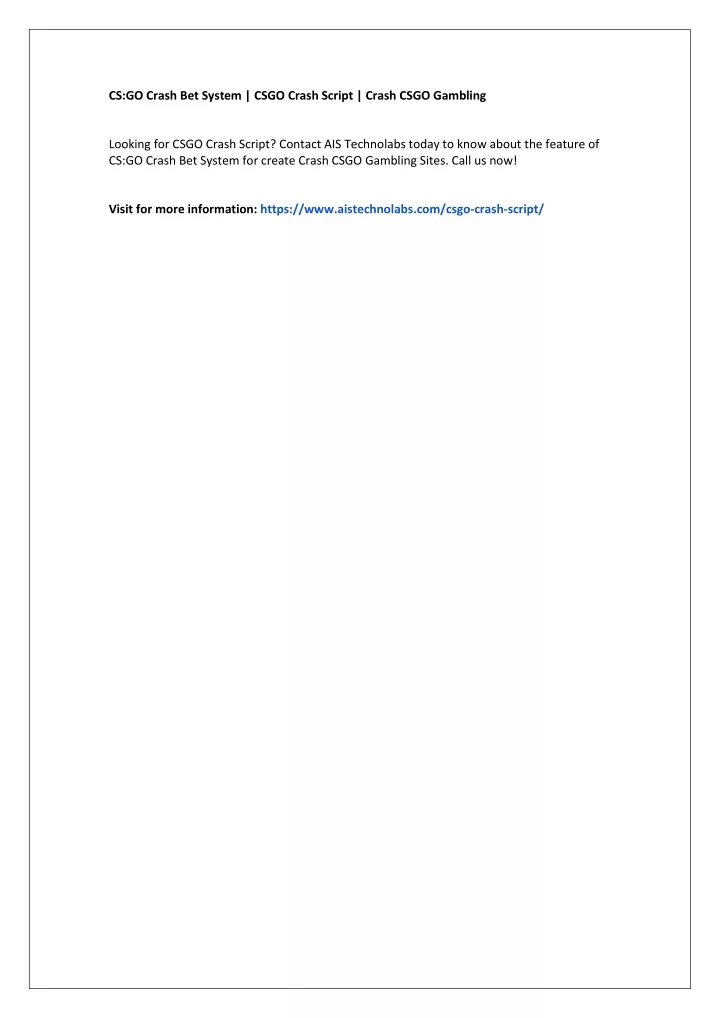 CS:GO Crash Bet System | CSGO Crash Script | Crash CSGO Gambling

Looking for CSGO Crash Script? Contact AIS Technolabs today to know about the feature of CS:GO Crash Bet System for create Crash CSGO Gambling Sites. Call us now!

Visit for more information: https://www.aistechnolabs.com/csgo-crash-script/